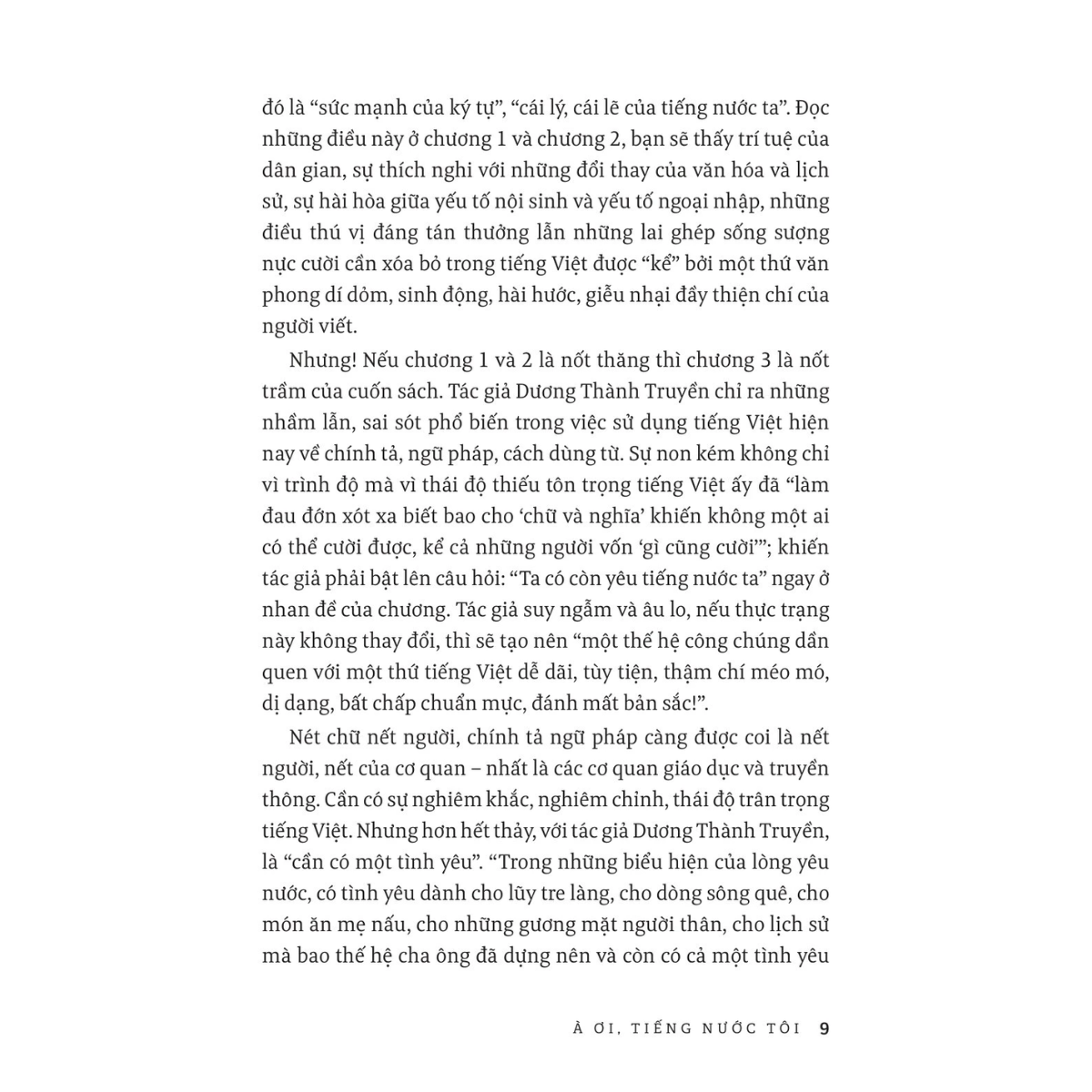 đó là “sức mạnh của ký tự”, “cái lý, cái lẽ của tiếng nước ta”. Đọc những điều này ở chương 1 và chương 2, bạn sẽ thấy trí tuệ của dân gian, sự thích nghi với những đổi thay của văn hóa và lịch sử, sự hài hòa giữa yếu tố nội sinh và yếu tố ngoại nhập, những điều thú vị đáng tán thưởng lẫn những lai ghép sống sượng nực cười cần xóa bỏ trong tiếng Việt được “kể” bởi một thứ văn phong dí dỏm, sinh động, hài hước, giễu nhại đầy thiện chí của người viết.

Nhưng! Nếu chương 1 và 2 là nốt thăng thì chương 3 là nốt trầm của cuốn sách. Tác giả Dương Thành Truyền chỉ ra những nhầm lẫn, sai sót phổ biến trong việc sử dụng tiếng Việt hiện nay về chính tả, ngữ pháp, cách dùng từ. Sự non kém không chỉ vì trình độ mà vì thái độ thiếu tôn trọng tiếng Việt ấy đã “làm đau đớn xót xa biết bao cho ‘chữ và nghĩa’ khiến không một ai có thể cười được, kể cả những người vốn ‘gì cũng cười’”; khiến tác giả phải bật lên câu hỏi: “Ta có còn yêu tiếng nước ta” ngay ở nhan đề của chương. Tác giả suy ngẫm và âu lo, nếu thực trạng này không thay đổi, thì sẽ tạo nên “một thế hệ công chúng dần quen với một thứ tiếng Việt dễ dãi, tùy tiện, thậm chí méo mó, dị dạng, bất chấp chuẩn mực, đánh mất bản sắc!”.

Nét chữ nết người, chính tả ngữ pháp càng được coi là nết người, nết của cơ quan – nhất là các cơ quan giáo dục và truyền thông. Cần có sự nghiêm khắc, nghiêm chỉnh, thái độ trân trọng tiếng Việt. Nhưng hơn hết thảy, với tác giả Dương Thành Truyền, là “cần có một tình yêu”. “Trong những biểu hiện của lòng yêu nước, có tình yêu dành cho lũy tre làng, cho dòng sông quê, cho món ăn mẹ nấu, cho những gương mặt người thân, cho lịch sử mà bao thế hệ cha ông đã dựng nên và còn có cả một tình yêu

À ƠI, TIẾNG NƯỚC TÔI 9